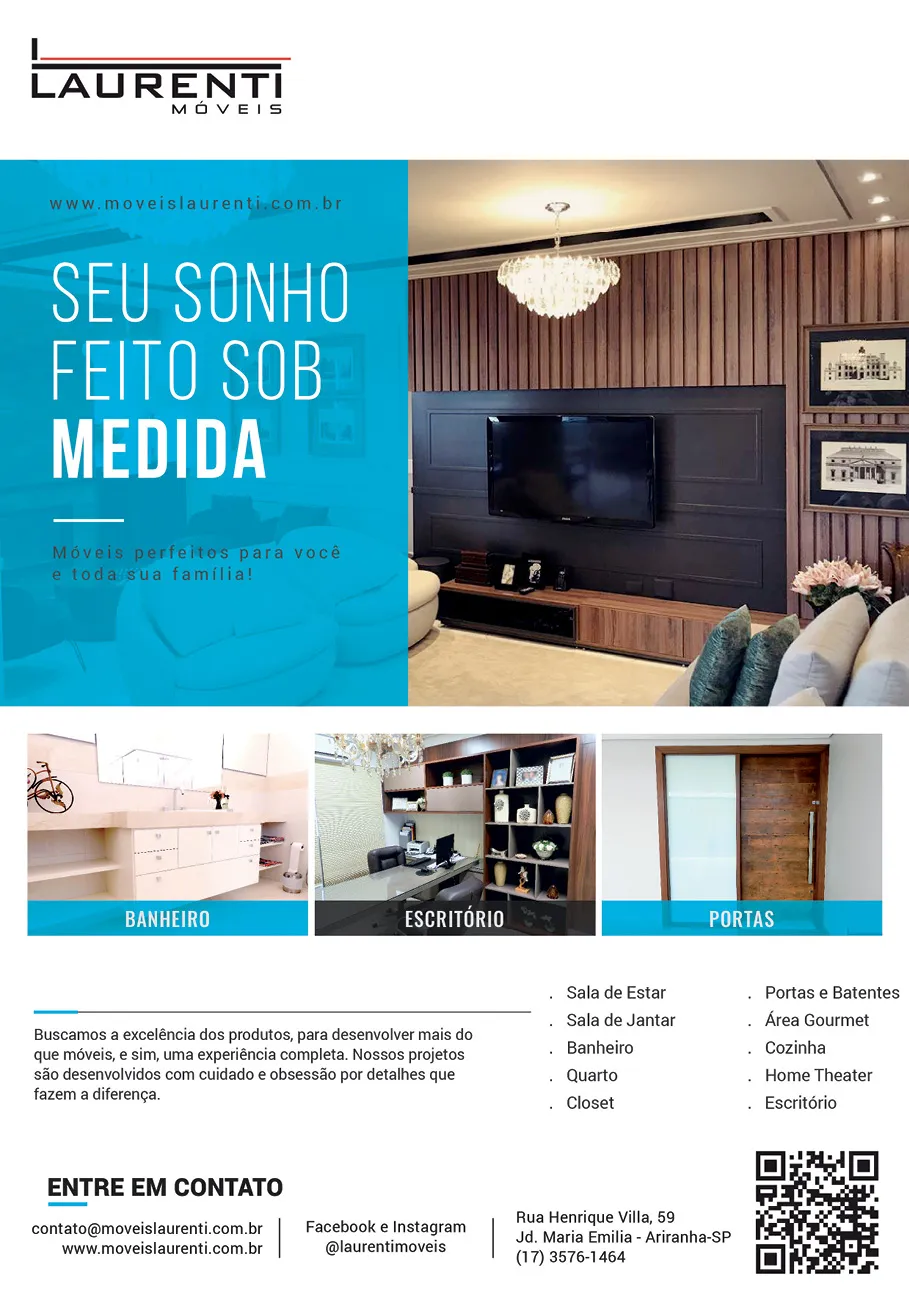 LAURENTI
MÓVEIS

www.moveislaurenti.com.br

SEU SONHO FEITO SOB MEDIDA

Móveis perfeitos para você e toda sua família!

BANHEIRO

ESCRITÓRIO

PORTAS

Buscamos a excelência dos produtos, para desenvolver mais do que móveis, e sim, uma experiência completa. Nossos projetos são desenvolvidos com cuidado e obsessão por detalhes que fazem a diferença.

. Sala de Estar
. Sala de Jantar
. Banheiro
. Quarto
. Closet

. Portas e Batentes
. Área Gourmet
. Cozinha
. Home Theater
. Escritório

ENTRE EM CONTATO

contato@moveislaurenti.com.br
www.moveislaurenti.com.br

Facebook e Instagram
@laurentimoveis

Rua Henrique Villa, 59
Jd. Maria Emilia - Ariranha-SP
(17) 3576-1464